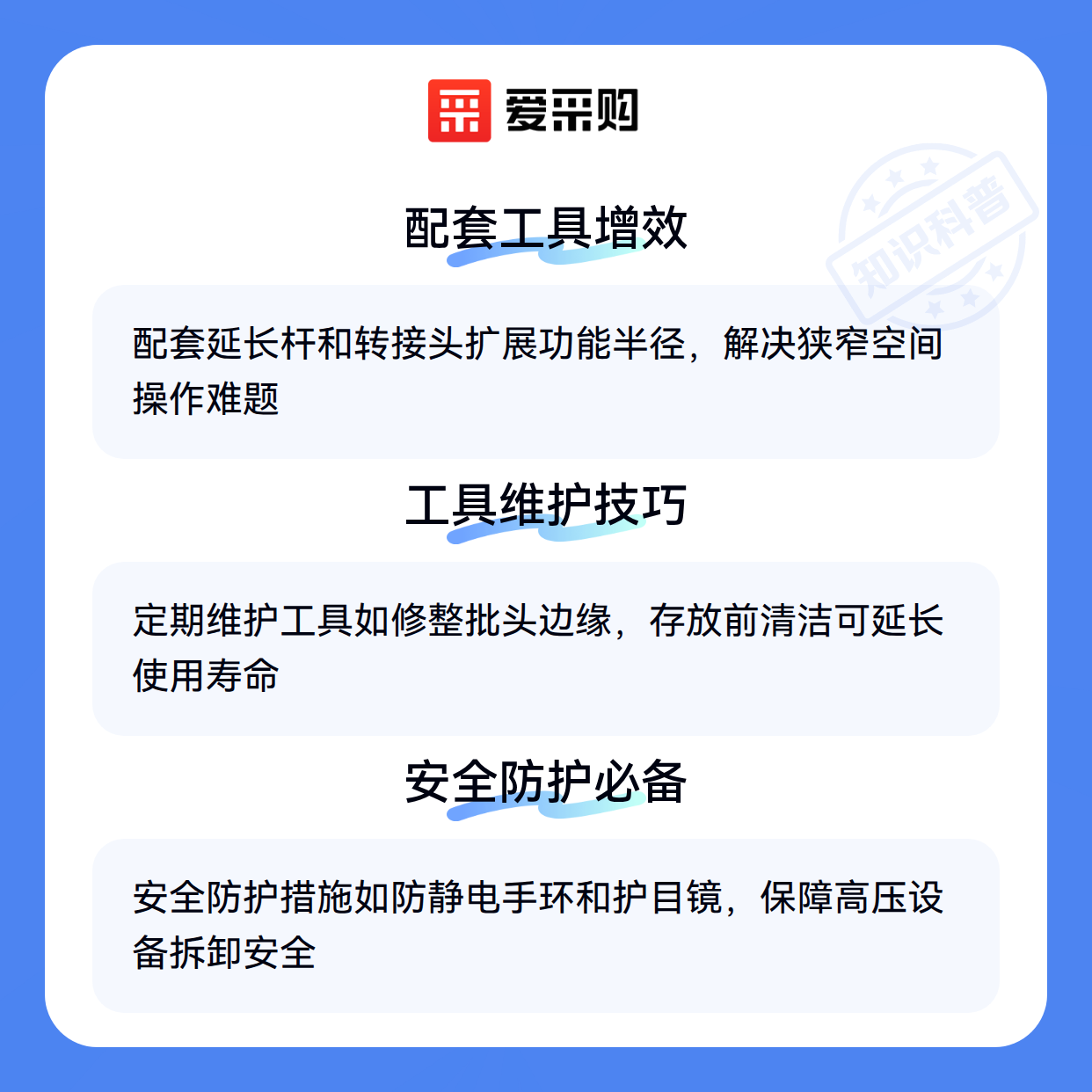 爱采购

配套工具增效

配套延长杆和转接头扩展功能半径，解决狭窄空间操作难题

工具维护技巧

定期维护工具如修整批头边缘，存放前清洁可延长使用寿命

安全防护必备

安全防护措施如防静电手环和护目镜，保障高压设备拆卸安全

知识科普